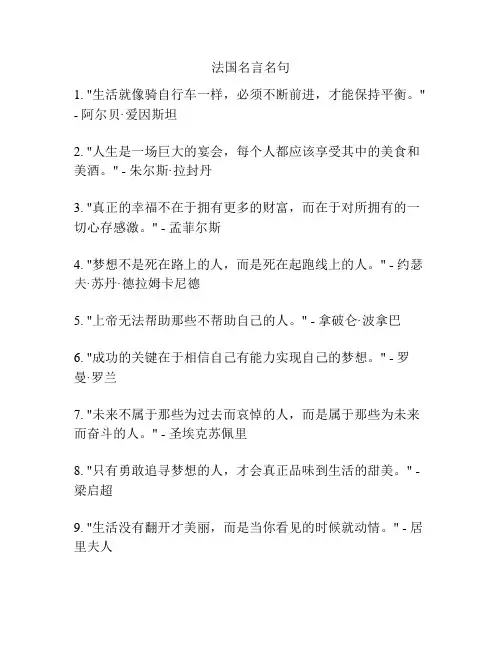 法国名言名句

1. "生活就像骑自行车一样，必须不断前进，才能保持平衡。" - 阿尔贝·爱因斯坦

2. "人生是一场巨大的宴会，每个人都应该享受其中的美食和美酒。" - 朱尔斯·拉封丹

3. "真正的幸福不在于拥有更多的财富，而在于对所拥有的一切心存感激。" - 孟菲尔斯

4. "梦想不是死在路上的人，而是死在起跑线上的人。" - 约瑟夫·苏丹·德拉姆卡尼德

5. "上帝无法帮助那些不帮助自己的人。" - 拿破仑·波拿巴

6. "成功的关键在于相信自己有能力实现自己的梦想。" - 罗曼·罗兰

7. "未来不属于那些为过去而哀悼的人，而是属于那些为未来而奋斗的人。" - 圣埃克苏佩里

8. "只有勇敢追寻梦想的人，才会真正品味到生活的甜美。" - 梁启超

9. "生活没有翻开才美丽，而是当你看见的时候就动情。" - 居里夫人